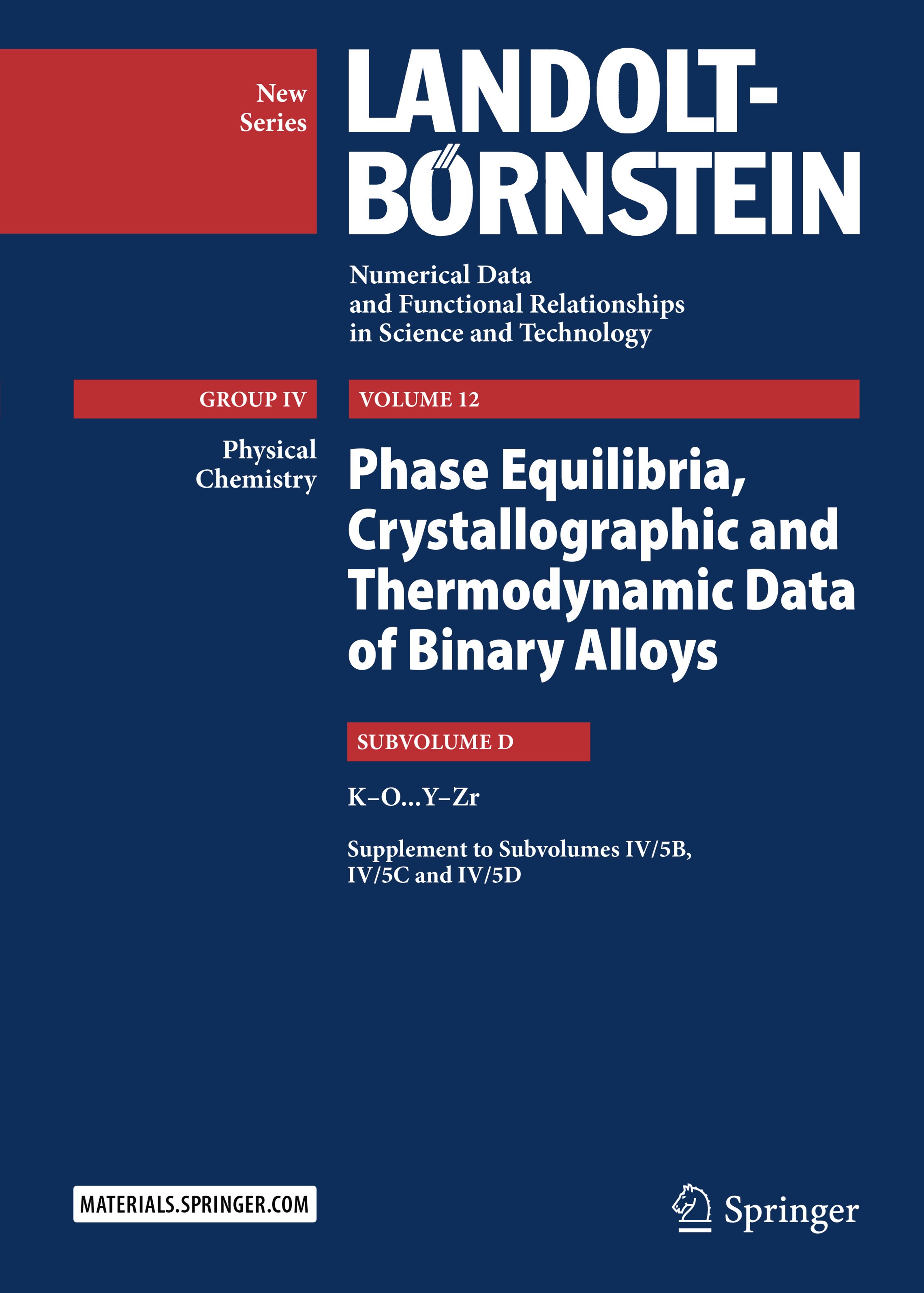 New Series

LANDOLT-BÖRNSTEIN

Numerical Data and Functional Relationships in Science and Technology

GROUP IV

Physical Chemistry

VOLUME 12

Phase Equilibria, Crystallographic and Thermodynamic Data of Binary Alloys

SUBVOLUME D

K–O...Y–Zr

Supplement to Subvolumes IV/5B, IV/5C and IV/5D

MATERIALS.SPRINGER.COM

Springer